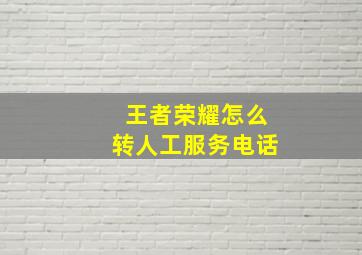 王者荣耀怎么
转人工服务电话